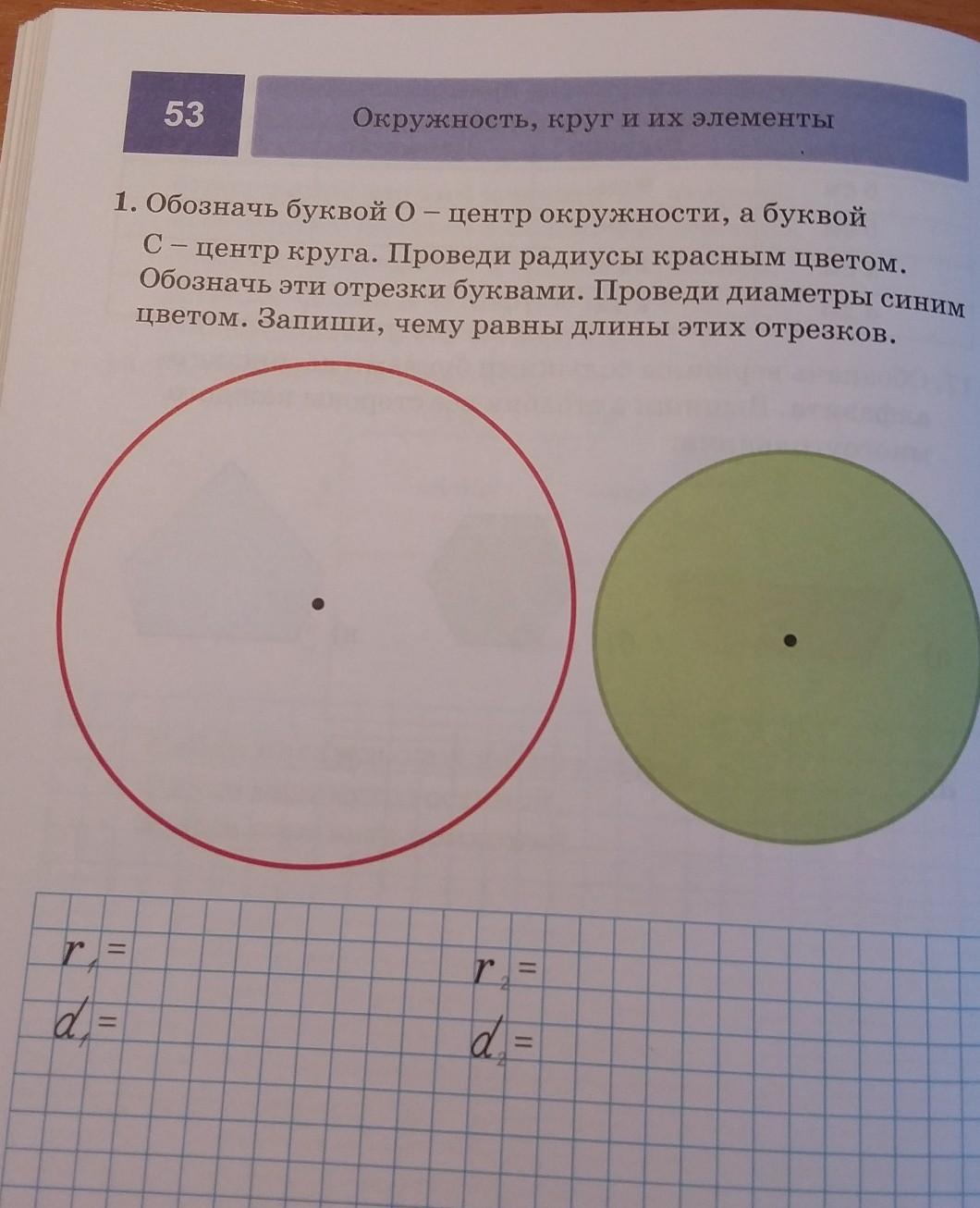 53

Окружность, круг и их элементы

1. Обозначь буквой О – центр окружности, а буквой С – центр круга. Проведи радиусы красным цветом. Обозначь эти отрезки буквами. Проведи диаметры синим цветом. Запиши, чему равны длины этих отрезков.

$r_1 =$

$d_1 =$

$r_2 =$

$d_2 =$